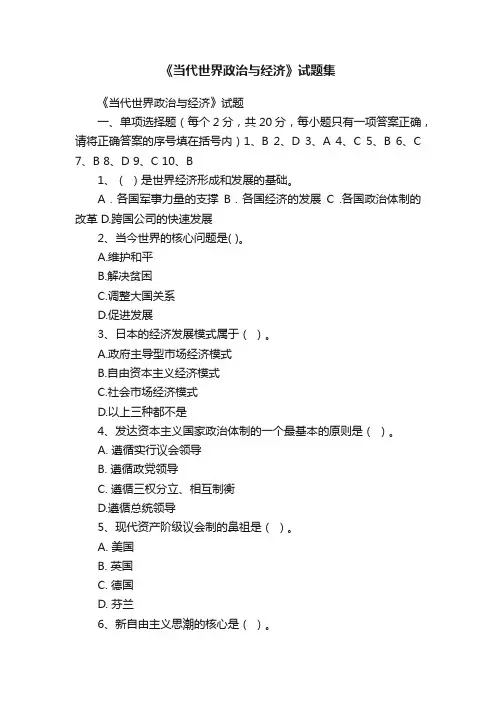 《当代世界政治与经济》试题集

《当代世界政治与经济》试题

一、单项选择题（每个 2 分，共 20 分，每小题只有一项答案正确，请将正确答案的序号填在括号内）1、B 2、D 3、A 4、C 5、B 6、C 7、B 8、D 9、C 10、B

1、（ ）是世界经济形成和发展的基础。

A．各国军事力量的支撑 B．各国经济的发展 C .各国政治体制的改革 D.跨国公司的快速发展

2、当今世界的核心问题是( )。

A.维护和平

B.解决贫困

C.调整大国关系

D.促进发展

3、日本的经济发展模式属于（ ）。

A.政府主导型市场经济模式

B.自由资本主义经济模式

C.社会市场经济模式

D.以上三种都不是

4、发达资本主义国家政治体制的一个最基本的原则是（ ）。

A. 遵循实行议会领导

B. 遵循政党领导

C. 遵循三权分立、相互制衡

D.遵循总统领导

5、现代资产阶级议会制的鼻祖是（ ）。

A. 美国

B. 英国

C. 德国

D. 芬兰

6、新自由主义思潮的核心是（ ）。